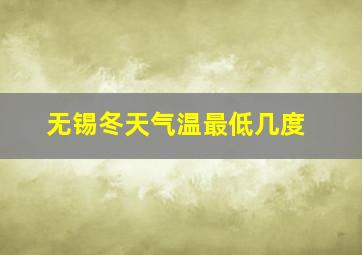 无锡冬天气温最低几度